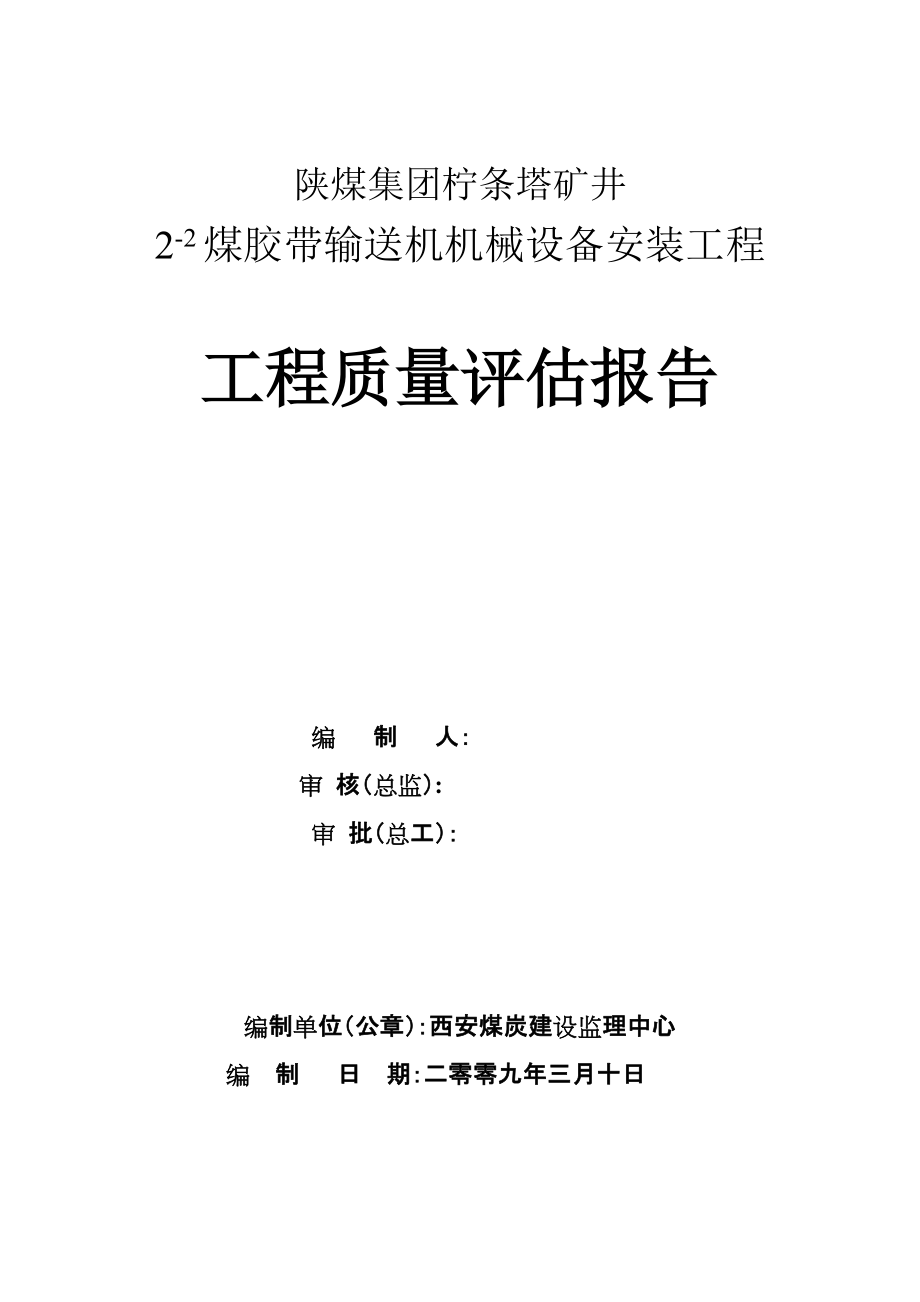 陕煤集团柠条塔矿井

$2^{-2}$煤胶带输送机机械设备安装工程

工程质量评估报告

编 制 人:

审 核(总监):

审 批(总工):

编制单位(公章):西安煤炭建设监理中心

编 制 日 期:二零零九年三月十日